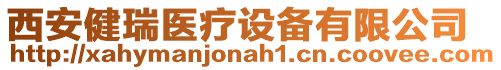 西安健瑞医疗设备有限公司
http://xahymanjonah1.cn.coovee.com